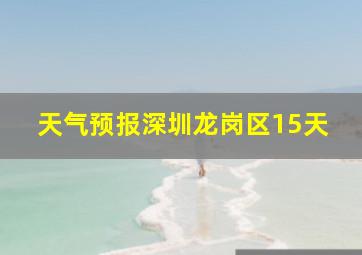 天气预报深圳龙岗区15天